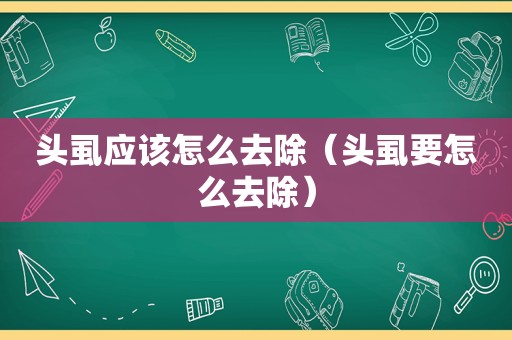 头虱应该怎么去除（头虱要怎么去除）